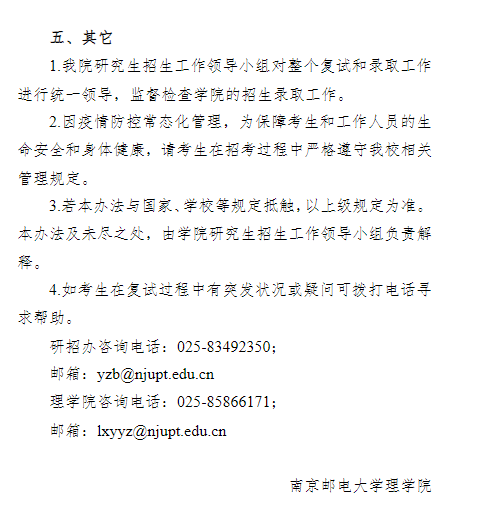 五、其它

1.我院研究生招生工作领导小组对整个复试和录取工作进行统一领导，监督检查学院的招生录取工作。

2.因疫情防控常态化管理，为保障考生和工作人员的生命安全和身体健康，请考生在招考过程中严格遵守我校相关管理规定。

3.若本办法与国家、学校等规定抵触，以上级规定为准。本办法及未尽之处，由学院研究生招生工作领导小组负责解释。

4.如考生在复试过程中有突发状况或疑问可拨打电话寻求帮助。

研招办咨询电话：025-83492350；

邮箱：yzb@njupt.edu.cn

理学院咨询电话：025-85866171；

邮箱：lxyyz@njupt.edu.cn

南京邮电大学理学院